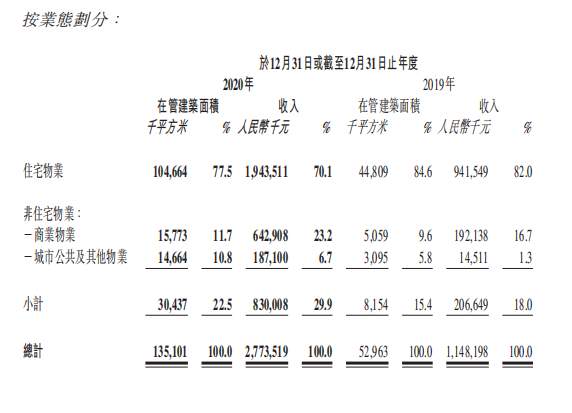 按業態劃分：

| | 於12月31日或截至12月31日止年度 | | | | | | | |
|---|---|---|---|---|---|---|---|---|
| | 2020年 | | | | 2019年 | | | |
| | 在管建築面積 | | 收入 | | 在管建築面積 | | 收入 | |
| | 千平方米 | % | 人民幣千元 | % | 千平方米 | % | 人民幣千元 | % |
| 住宅物業 | 104,664 | 77.5 | 1,943,511 | 70.1 | 44,809 | 84.6 | 941,549 | 82.0 |
| 非住宅物業： | | | | | | | | |
| －商業物業 | 15,773 | 11.7 | 642,908 | 23.2 | 5,059 | 9.6 | 192,138 | 16.7 |
| －城市公共及其他物業 | 14,664 | 10.8 | 187,100 | 6.7 | 3,095 | 5.8 | 14,511 | 1.3 |
| 小計 | 30,437 | 22.5 | 830,008 | 29.9 | 8,154 | 15.4 | 206,649 | 18.0 |
| 總計 | 135,101 | 100.0 | 2,773,519 | 100.0 | 52,963 | 100.0 | 1,148,198 | 100.0 |